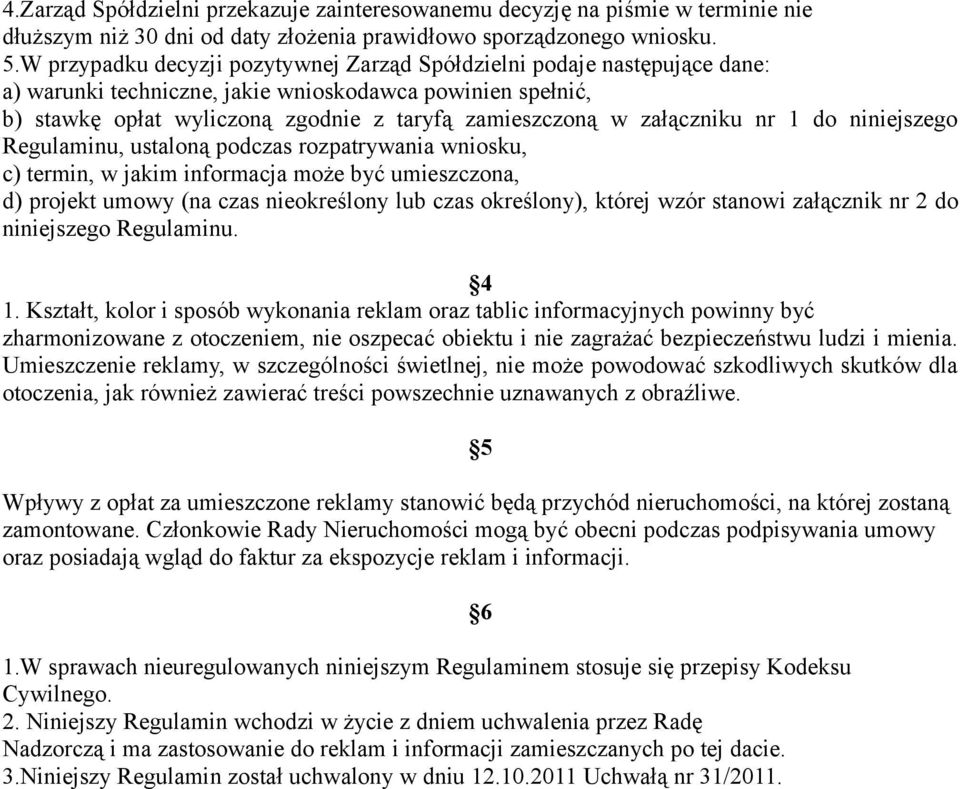 4.Zarząd Spółdzielni przekazuje zainteresowanemu decyzję na piśmie w terminie nie dłuższym niż 30 dni od daty złożenia prawidłowo sporządzonego wniosku.
5.W przypadku decyzji pozytywnej Zarząd Spółdzielni podaje następujące dane:
a) warunki techniczne, jakie wnioskodawca powinien spełnić,
b) stawkę opłat wyliczoną zgodnie z taryfą zamieszczoną w załączniku nr 1 do niniejszego Regulaminu, ustaloną podczas rozpatrywania wniosku,
c) termin, w jakim informacja może być umieszczona,
d) projekt umowy (na czas nieokreślony lub czas określony), której wzór stanowi załącznik nr 2 do niniejszego Regulaminu.

§4

1. Kształt, kolor i sposób wykonania reklam oraz tablic informacyjnych powinny być zharmonizowane z otoczeniem, nie oszpecać obiektu i nie zagrażać bezpieczeństwu ludzi i mienia. Umieszczenie reklamy, w szczególności świetlnej, nie może powodować szkodliwych skutków dla otoczenia, jak również zawierać treści powszechnie uznawanych z obraźliwe.

§5

Wpływy z opłat za umieszczone reklamy stanowić będą przychód nieruchomości, na której zostaną zamontowane. Członkowie Rady Nieruchomości mogą być obecni podczas podpisywania umowy oraz posiadają wgląd do faktur za ekspozycje reklam i informacji.

§6

1.W sprawach nieuregulowanych niniejszym Regulaminem stosuje się przepisy Kodeksu Cywilnego.
2. Niniejszy Regulamin wchodzi w życie z dniem uchwalenia przez Radę Nadzorczą i ma zastosowanie do reklam i informacji zamieszczanych po tej dacie.
3.Niniejszy Regulamin został uchwalony w dniu 12.10.2011 Uchwałą nr 31/2011.